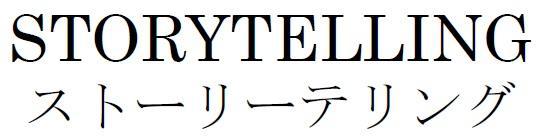 STORYTELLING
ストーリーテリング